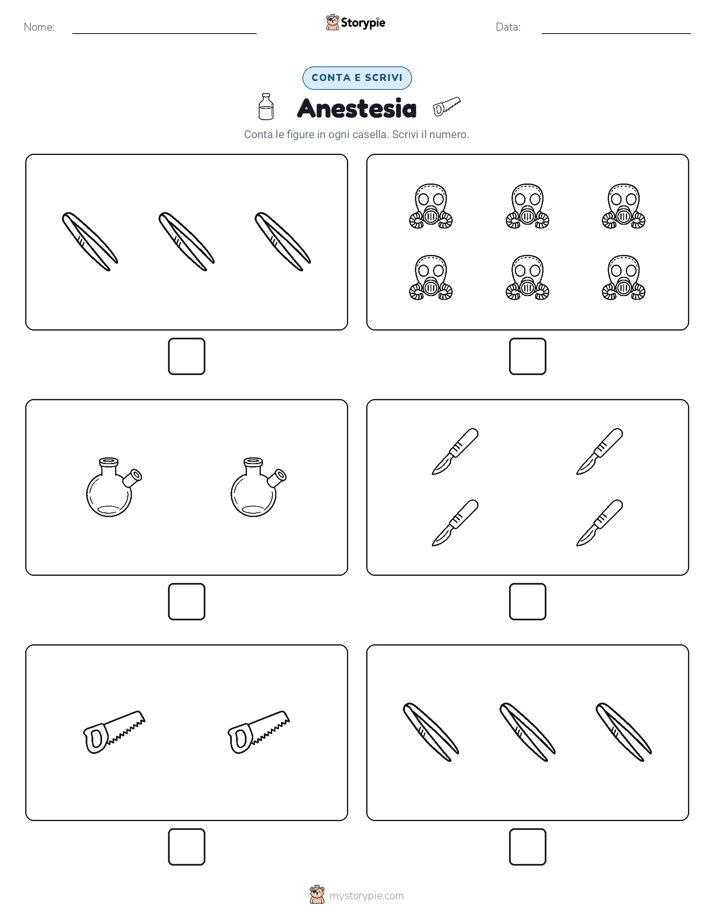 Nome:

Storypie

Data:

CONTA E SCRIVI

Anestesia

Conta le figure in ogni casella. Scrivi il numero.

mystorypie.com